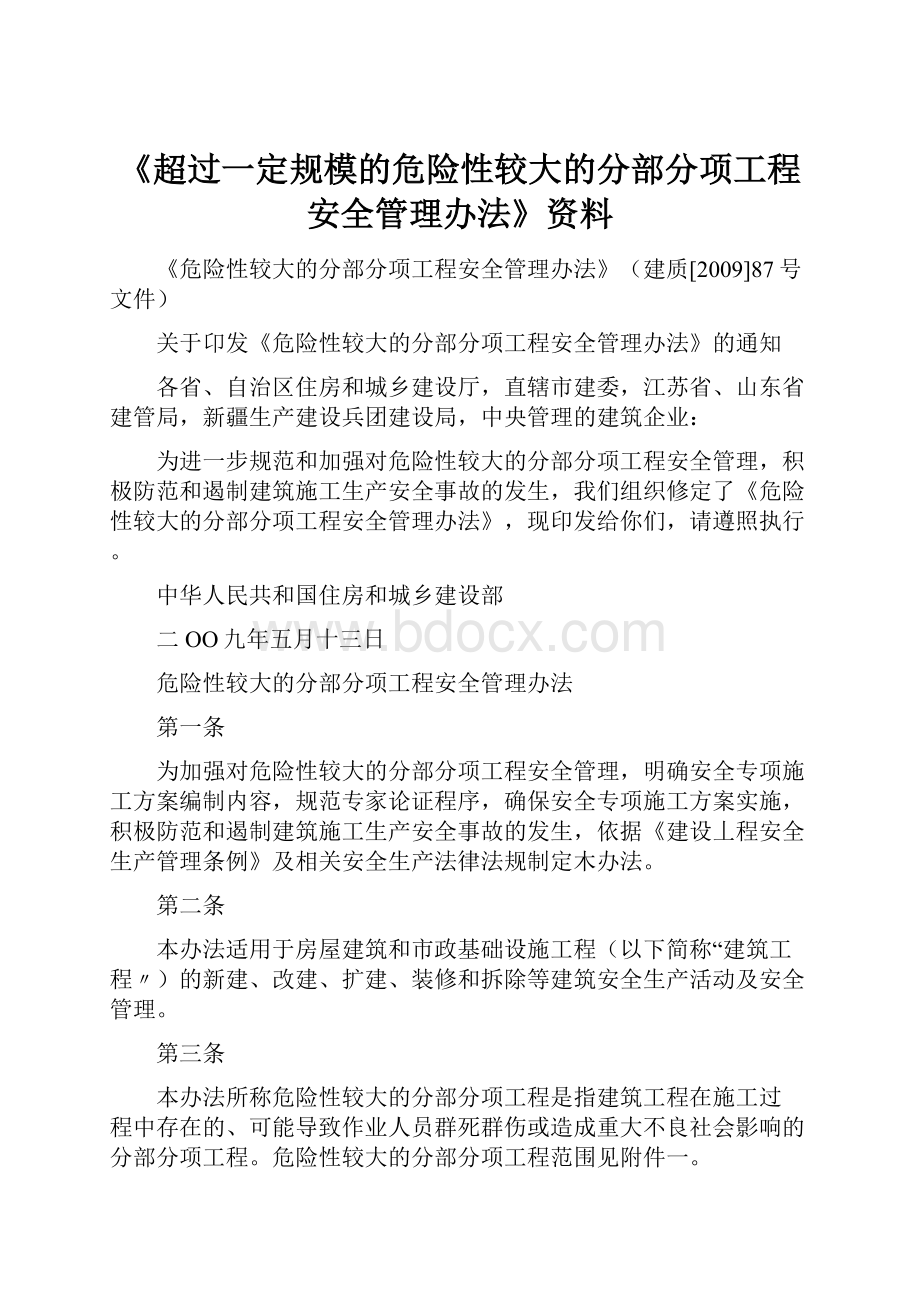 《超过一定规模的危险性较大的分部分项工程安全管理办法》资料

《危险性较大的分部分项工程安全管理办法》（建质[2009]87号文件）

关于印发《危险性较大的分部分项工程安全管理办法》的通知

各省、自治区住房和城乡建设厅，直辖市建委，江苏省、山东省建管局，新疆生产建设兵团建设局，中央管理的建筑企业：

为进一步规范和加强对危险性较大的分部分项工程安全管理，积极防范和遏制建筑施工生产安全事故的发生，我们组织修定了《危险性较大的分部分项工程安全管理办法》，现印发给你们，请遵照执行。

中华人民共和国住房和城乡建设部

二OO九年五月十三日

www.bdocx.com

危险性较大的分部分项工程安全管理办法

第一条

为加强对危险性较大的分部分项工程安全管理，明确安全专项施工方案编制内容，规范专家论证程序，确保安全专项施工方案实施，积极防范和遏制建筑施工生产安全事故的发生，依据《建设丄程安全生产管理条例》及相关安全生产法律法规制定木办法。

第二条

本办法适用于房屋建筑和市政基础设施工程（以下简称“建筑工程〃）的新建、改建、扩建、装修和拆除等建筑安全生产活动及安全管理。

第三条

本办法所称危险性较大的分部分项工程是指建筑工程在施工过程中存在的、可能导致作业人员群死群伤或造成重大不良社会影响的分部分项工程。危险性较大的分部分项工程范围见附件一。